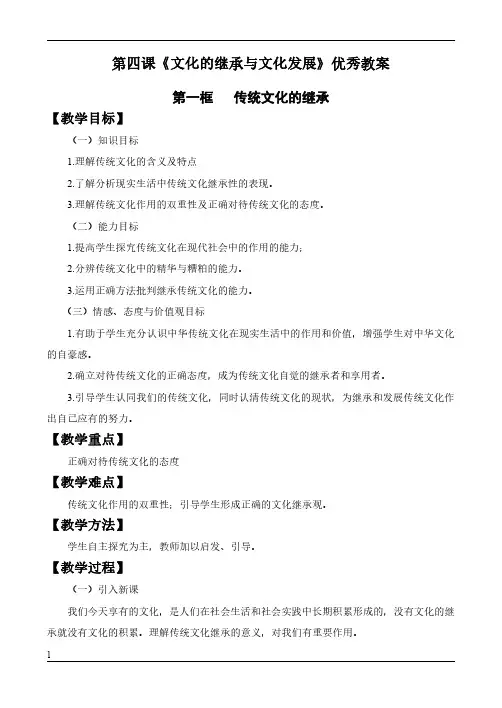 第四课《文化的继承与文化发展》优秀教案

第一框　传统文化的继承

【教学目标】

（一）知识目标

1.理解传统文化的含义及特点

2.了解分析现实生活中传统文化继承性的表现。

3.理解传统文化作用的双重性及正确对待传统文化的态度。

（二）能力目标

1.提高学生探究传统文化在现代社会中的作用的能力；

2.分辨传统文化中的精华与糟粕的能力。

3.运用正确方法批判继承传统文化的能力。

（三）情感、态度与价值观目标

1.有助于学生充分认识中华传统文化在现实生活中的作用和价值，增强学生对中华文化的自豪感。

2.确立对待传统文化的正确态度，成为传统文化自觉的继承者和享用者。

3.引导学生认同我们的传统文化，同时认清传统文化的现状，为继承和发展传统文化作出自己应有的努力。

【教学重点】

正确对待传统文化的态度

【教学难点】

传统文化作用的双重性；引导学生形成正确的文化继承观。

【教学方法】

学生自主探究为主，教师加以启发、引导。

【教学过程】

（一）引入新课

我们今天享有的文化，是人们在社会生活和社会实践中长期积累形成的，没有文化的继承就没有文化的积累。理解传统文化继承的意义，对我们有重要作用。

1